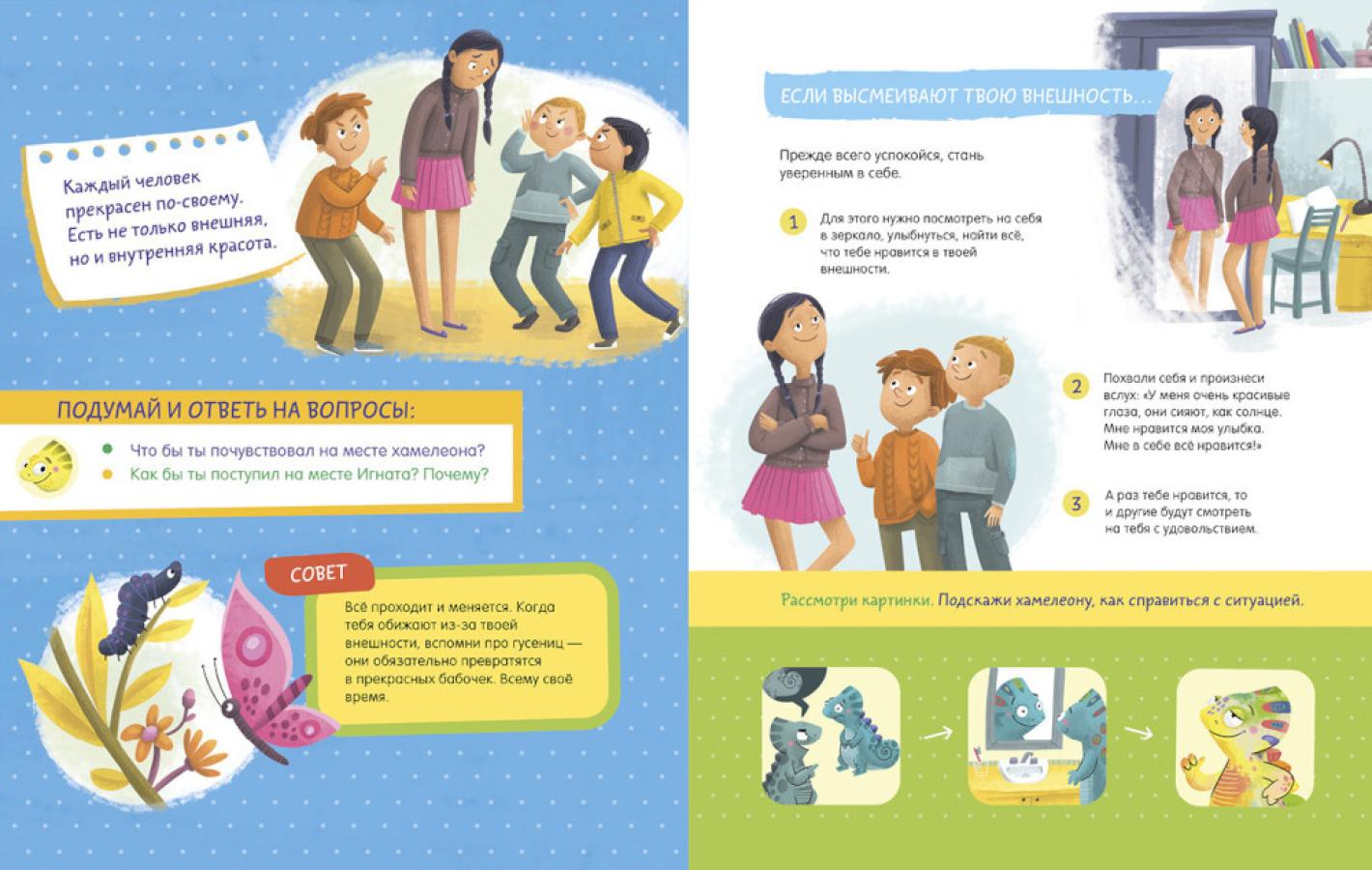 Каждый человек прекрасен по-своему. Есть не только внешняя, но и внутренняя красота.

ПОДУМАЙ И ОТВЕТЬ НА ВОПРОСЫ:

• Что бы ты почувствовал на месте хамелеона?
• Как бы ты поступил на месте Игната? Почему?

СОВЕТ

Всё проходит и меняется. Когда тебя обижают из-за твоей внешности, вспомни про гусениц — они обязательно превратятся в прекрасных бабочек. Всему своё время.

ЕСЛИ ВЫСМЕИВАЮТ ТВОЮ ВНЕШНОСТЬ...

Прежде всего успокойся, стань уверенным в себе.

1 Для этого нужно посмотреть на себя в зеркало, улыбнуться, найти всё, что тебе нравится в твоей внешности.

2 Похвали себя и произнеси вслух: «У меня очень красивые глаза, они сияют, как солнце. Мне нравится моя улыбка. Мне в себе всё нравится!»

3 А раз тебе нравится, то и другие будут смотреть на тебя с удовольствием.

Рассмотри картинки. Подскажи хамелеону, как справиться с ситуацией.